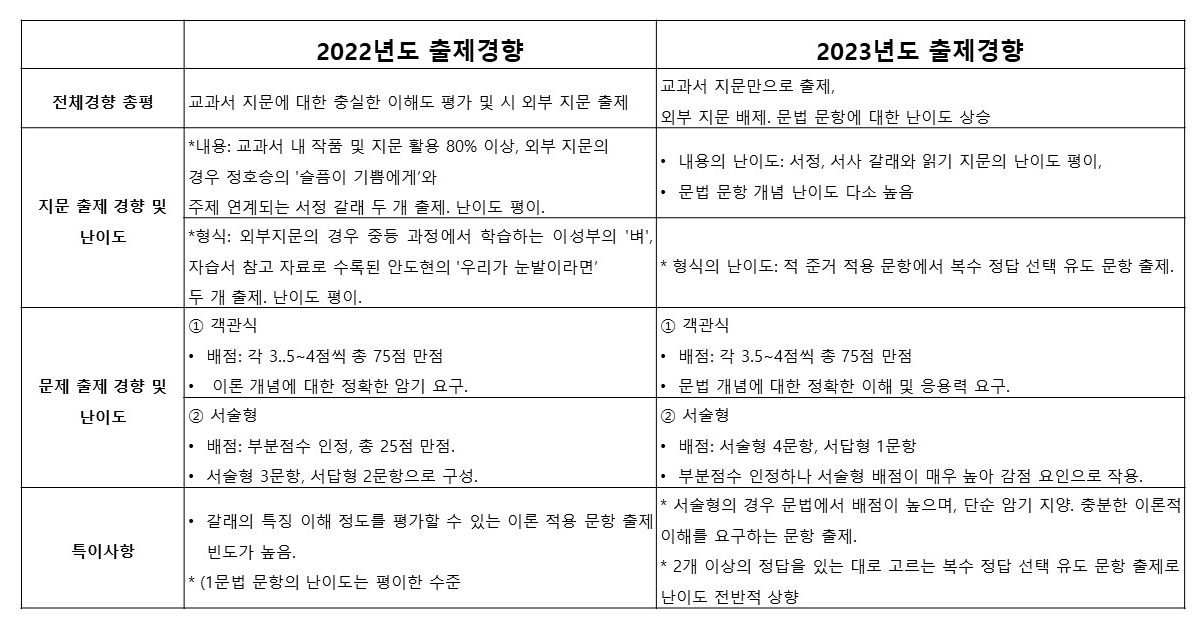 |  | 2022년도 출제경향 | 2023년도 출제경향 |
|---|---|---|
| 전체경향 총평 | 교과서 지문에 대한 충실한 이해도 평가 및 시 외부 지문 출제 | 교과서 지문만으로 출제, 외부 지문 배제. 문법 문항에 대한 난이도 상승 |
| 지문 출제 경향 및 난이도 | *내용: 교과서 내 작품 및 지문 활용 80% 이상, 외부 지문의 경우 정호승의 '슬픔이 기쁨에게'와 주제 연계되는 서정 갈래 두 개 출제. 난이도 평이. | • 내용의 난이도: 서정, 서사 갈래와 읽기 지문의 난이도 평이, • 문법 문항 개념 난이도 다소 높음 |
|  | *형식: 외부지문의 경우 중등 과정에서 학습하는 이성부의 '벼', 자습서 참고 자료로 수록된 안도현의 '우리가 눈발이라면' 두 개 출제. 난이도 평이. | * 형식의 난이도: 적 준거 적용 문항에서 복수 정답 선택 유도 문항 출제. |
| 문제 출제 경향 및 난이도 | ① 객관식 • 배점: 각 3..5~4점씩 총 75점 만점 • 이론 개념에 대한 정확한 암기 요구. | ① 객관식 • 배점: 각 3.5~4점씩 총 75점 만점 • 문법 개념에 대한 정확한 이해 및 응용력 요구. |
|  | ② 서술형 • 배점: 부분점수 인정, 총 25점 만점. • 서술형 3문항, 서답형 2문항으로 구성. | ② 서술형 • 배점: 서술형 4문항, 서답형 1문항 • 부분점수 인정하나 서술형 배점이 매우 높아 감점 요인으로 작용. |
| 특이사항 | • 갈래의 특징 이해 정도를 평가할 수 있는 이론 적용 문항 출제 빈도가 높음. * (1문법 문항의 난이도는 평이한 수준 | * 서술형의 경우 문법에서 배점이 높으며, 단순 암기 지양. 충분한 이론적 이해를 요구하는 문항 출제. * 2개 이상의 정답을 있는 대로 고르는 복수 정답 선택 유도 문항 출제로 난이도 전반적 상향 |